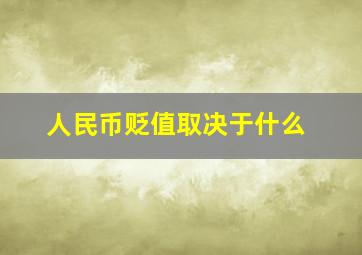 人民币贬值取决于什么